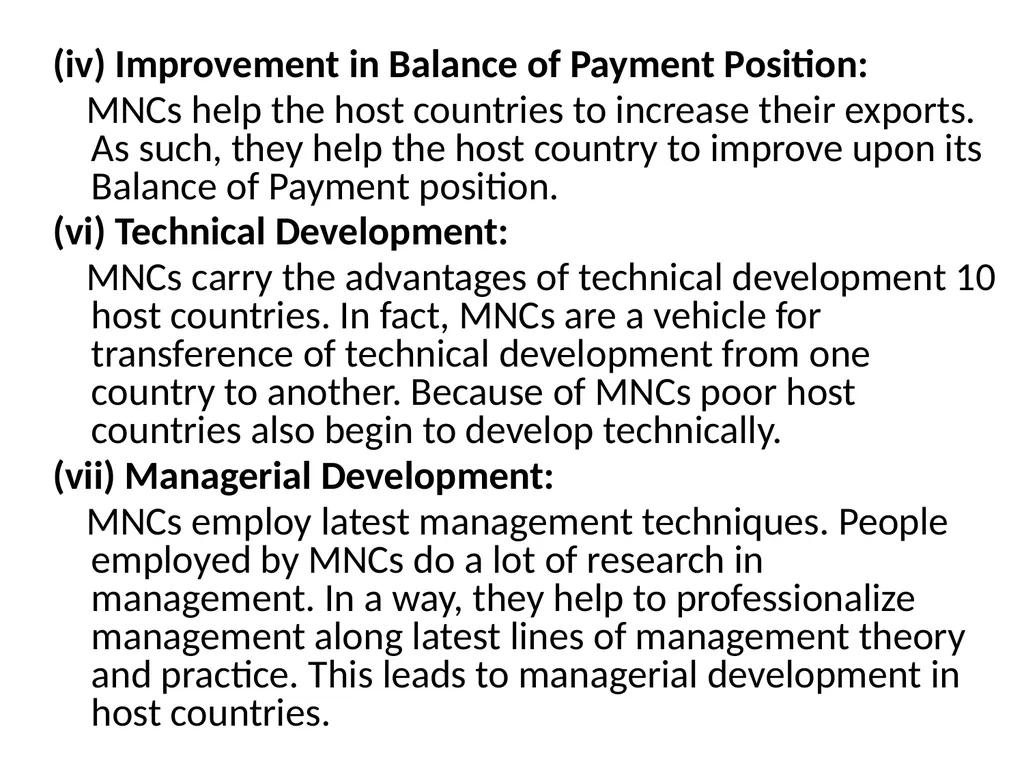 (iv) Improvement in Balance of Payment Position:

MNCs help the host countries to increase their exports. As such, they help the host country to improve upon its Balance of Payment position.

(vi) Technical Development:

MNCs carry the advantages of technical development 10 host countries. In fact, MNCs are a vehicle for transference of technical development from one country to another. Because of MNCs poor host countries also begin to develop technically.

(vii) Managerial Development:

MNCs employ latest management techniques. People employed by MNCs do a lot of research in management. In a way, they help to professionalize management along latest lines of management theory and practice. This leads to managerial development in host countries.